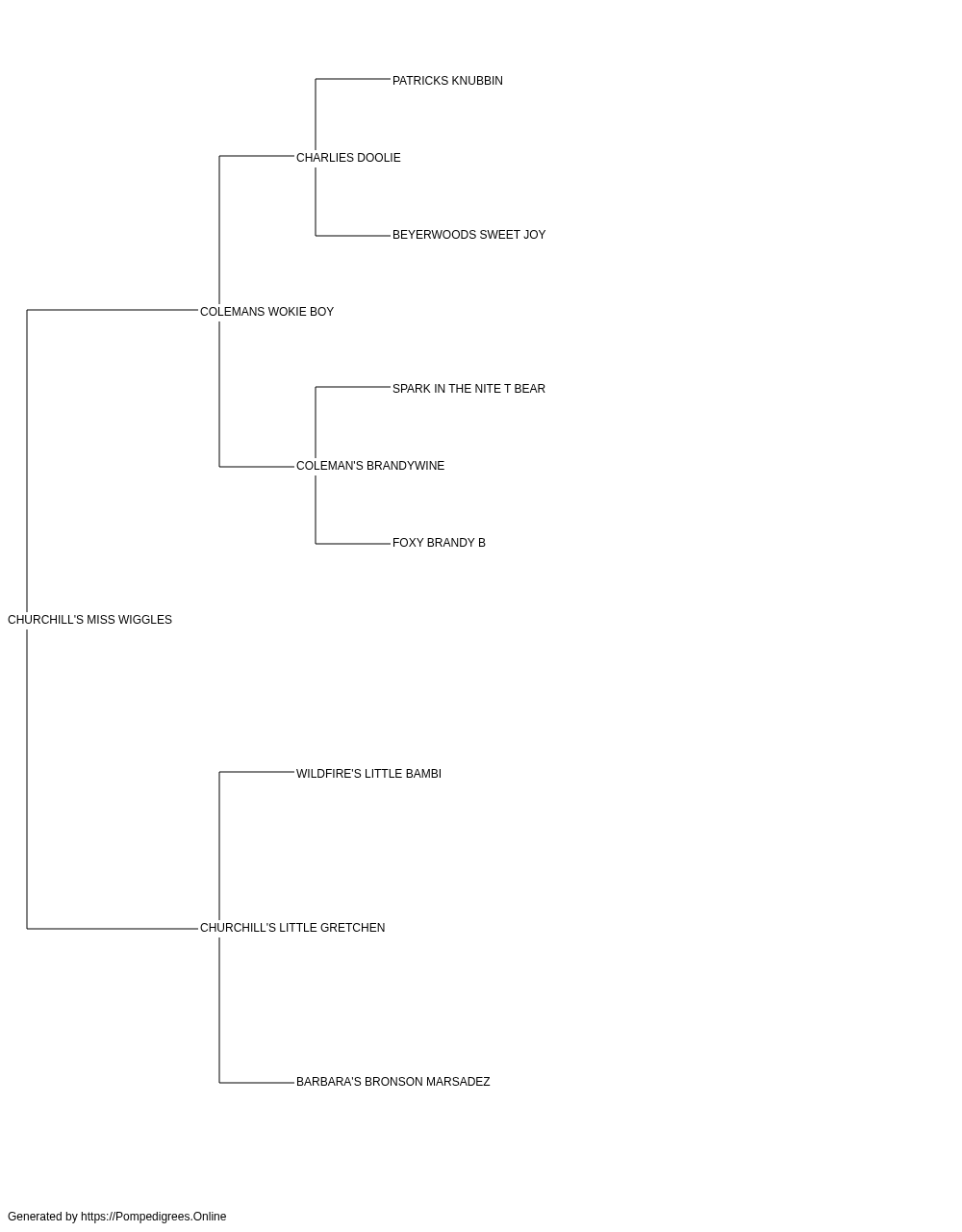 PATRICKS KNUBBIN

CHARLIES DOOLIE

BEYERWOODS SWEET JOY

COLEMANS WOKIE BOY

SPARK IN THE NITE T BEAR

COLEMAN'S BRANDYWINE

FOXY BRANDY B

CHURCHILL'S MISS WIGGLES

WILDFIRE'S LITTLE BAMBI

CHURCHILL'S LITTLE GRETCHEN

BARBARA'S BRONSON MARSADEZ

Generated by https://Pompedigrees.Online